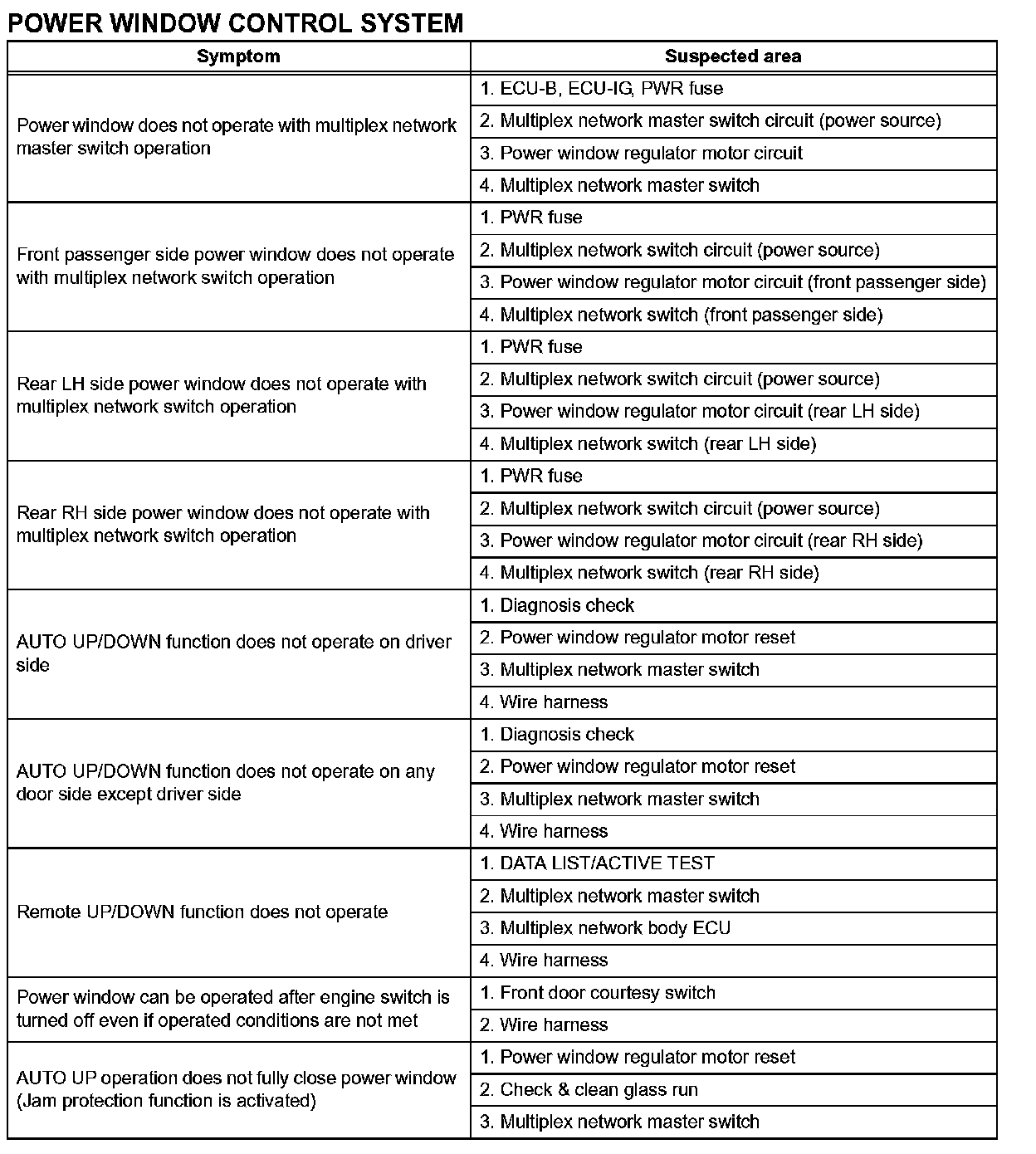 POWER WINDOW CONTROL SYSTEM

| Symptom | Suspected area |
|---|---|
| Power window does not operate with multiplex network master switch operation | 1. ECU-B, ECU-IG, PWR fuse |
| | 2. Multiplex network master switch circuit (power source) |
| | 3. Power window regulator motor circuit |
| | 4. Multiplex network master switch |
| Front passenger side power window does not operate with multiplex network switch operation | 1. PWR fuse |
| | 2. Multiplex network switch circuit (power source) |
| | 3. Power window regulator motor circuit (front passenger side) |
| | 4. Multiplex network switch (front passenger side) |
| Rear LH side power window does not operate with multiplex network switch operation | 1. PWR fuse |
| | 2. Multiplex network switch circuit (power source) |
| | 3. Power window regulator motor circuit (rear LH side) |
| | 4. Multiplex network switch (rear LH side) |
| Rear RH side power window does not operate with multiplex network switch operation | 1. PWR fuse |
| | 2. Multiplex network switch circuit (power source) |
| | 3. Power window regulator motor circuit (rear RH side) |
| | 4. Multiplex network switch (rear RH side) |
| AUTO UP/DOWN function does not operate on driver side | 1. Diagnosis check |
| | 2. Power window regulator motor reset |
| | 3. Multiplex network master switch |
| | 4. Wire harness |
| AUTO UP/DOWN function does not operate on any door side except driver side | 1. Diagnosis check |
| | 2. Power window regulator motor reset |
| | 3. Multiplex network master switch |
| | 4. Wire harness |
| Remote UP/DOWN function does not operate | 1. DATA LIST/ACTIVE TEST |
| | 2. Multiplex network master switch |
| | 3. Multiplex network body ECU |
| | 4. Wire harness |
| Power window can be operated after engine switch is turned off even if operated conditions are not met | 1. Front door courtesy switch |
| | 2. Wire harness |
| AUTO UP operation does not fully close power window (Jam protection function is activated) | 1. Power window regulator motor reset |
| | 2. Check & clean glass run |
| | 3. Multiplex network master switch |